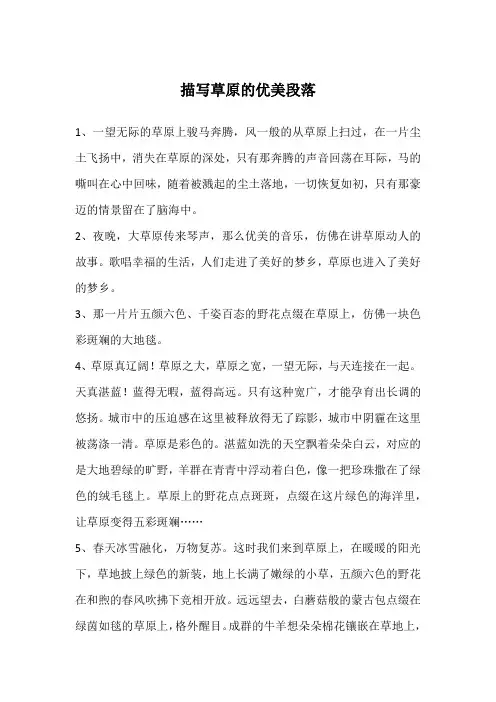 描写草原的优美段落

1、一望无际的草原上骏马奔腾，风一般的从草原上扫过，在一片尘土飞扬中，消失在草原的深处，只有那奔腾的声音回荡在耳际，马的嘶叫在心中回味，随着被溅起的尘土落地，一切恢复如初，只有那豪迈的情景留在了脑海中。

2、夜晚，大草原传来琴声，那么优美的音乐，仿佛在讲草原动人的故事。歌唱幸福的生活，人们走进了美好的梦乡，草原也进入了美好的梦乡。

3、那一片片五颜六色、千姿百态的野花点缀在草原上，仿佛一块色彩斑斓的大地毯。

4、草原真辽阔！草原之大，草原之宽，一望无际，与天连接在一起。天真湛蓝！蓝得无暇，蓝得高远。只有这种宽广，才能孕育出长调的悠扬。城市中的压迫感在这里被释放得无了踪影，城市中阴霾在这里被荡涤一清。草原是彩色的。湛蓝如洗的天空飘着朵朵白云，对应的是大地碧绿的旷野，羊群在青青中浮动着白色，像一把珍珠撒在了绿色的绒毛毯上。草原上的野花点点斑斑，点缀在这片绿色的海洋里，让草原变得五彩斑斓……

5、春天冰雪融化，万物复苏。这时我们来到草原上，在暖暖的阳光下，草地披上绿色的新装，地上长满了嫩绿的小草，五颜六色的野花在和煦的春风吹拂下竞相开放。远远望去，白蘑菇般的蒙古包点缀在绿茵如毯的草原上，格外醒目。成群的牛羊想朵朵棉花镶嵌在草地上，